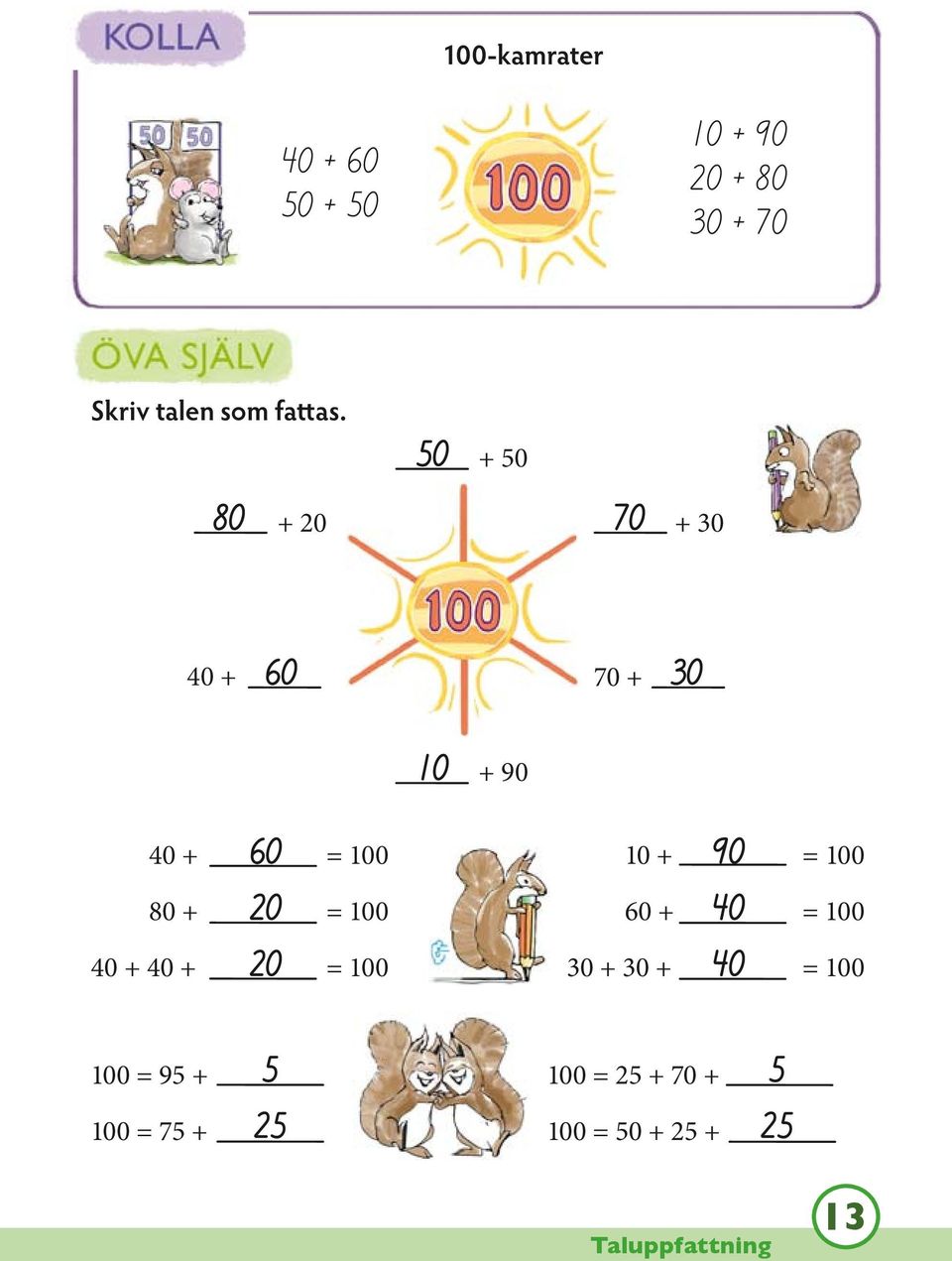 KOLLA

100-kamrater

50 50

40 + 60
50 + 50

100

10 + 90
20 + 80
30 + 70

ÖVA SJÄLV

Skriv talen som fattas.

50 + 50

80 + 20

70 + 30

100

40 + 60

70 + 30

10 + 90

40 + 60 = 100
80 + 20 = 100
40 + 40 + 20 = 100

10 + 90 = 100
60 + 40 = 100
30 + 30 + 40 = 100

100 = 95 + 5
100 = 75 + 25

100 = 25 + 70 + 5
100 = 50 + 25 + 25

Taluppfattning 13